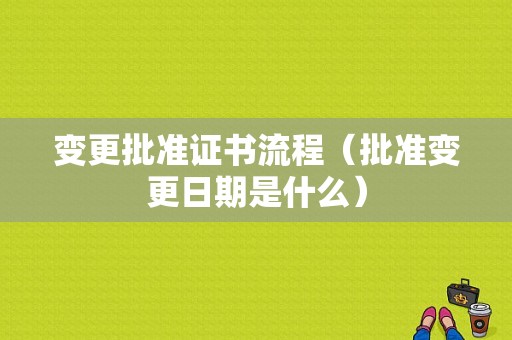 变更批准证书流程（批准变更日期是什么）